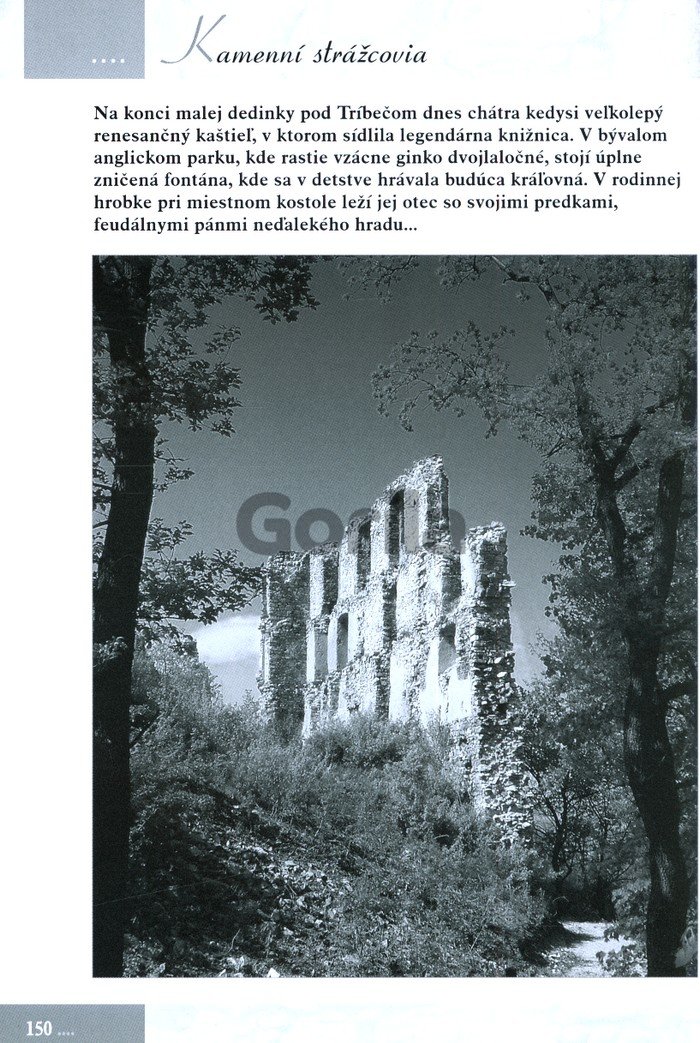 .... Kamenní strážcovia

Na konci malej dedinky pod Tríbečom dnes chátra kedysi veľkolepý renesančný kaštieľ, v ktorom sídlila legendárna knižnica. V bývalom anglickom parku, kde rastie vzácne ginko dvojlaločné, stojí úplne zničená fontána, kde sa v detstve hrávala budúca kráľovná. V rodinnej hrobke pri miestnom kostole leží jej otec so svojimi predkami, feudálnymi pánmi neďalekého hradu...

Gorila

150 ....